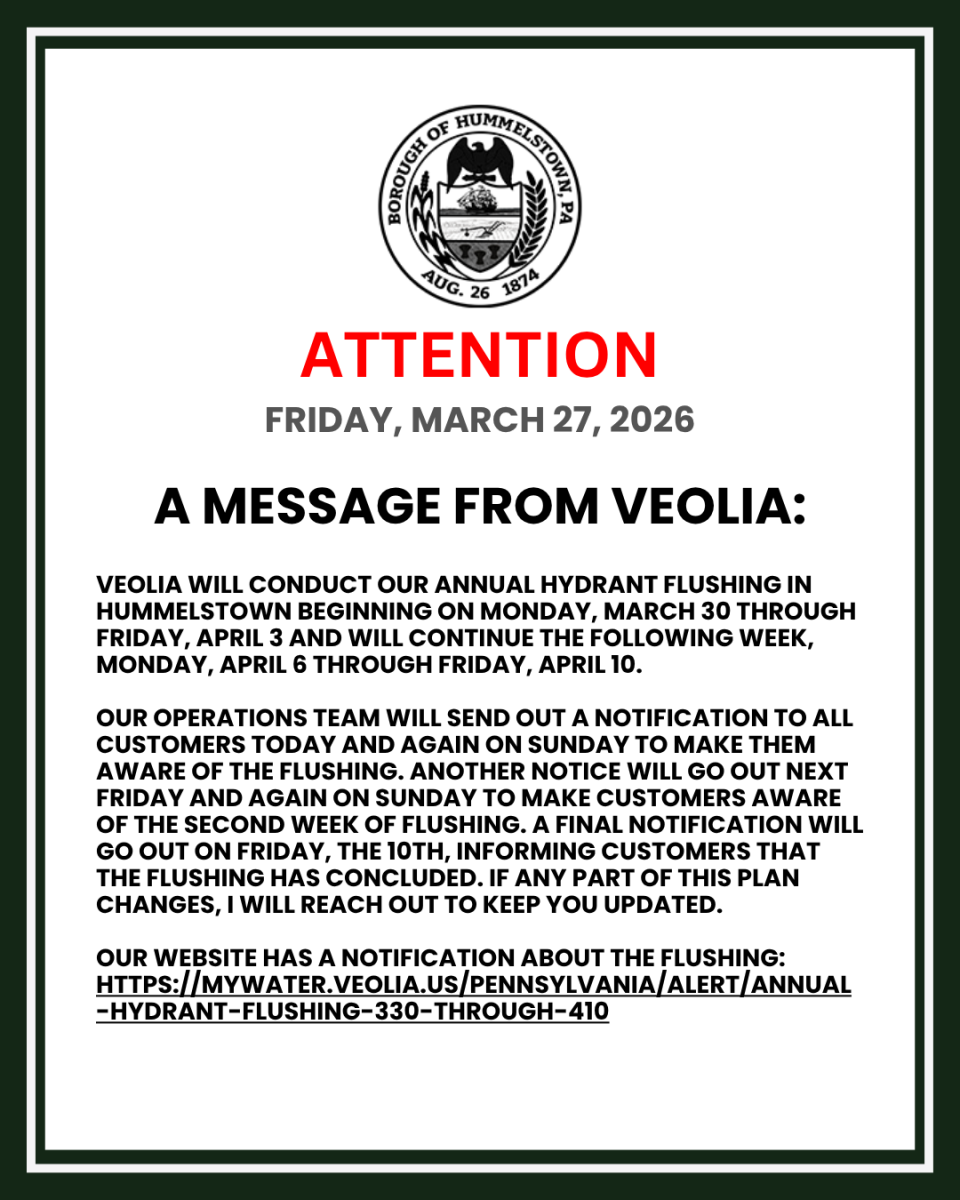 BOROUGH OF HUMMELSTOWN, PA
AUG. 26 1874

ATTENTION

FRIDAY, MARCH 27, 2026

A MESSAGE FROM VEOLIA:

VEOLIA WILL CONDUCT OUR ANNUAL HYDRANT FLUSHING IN HUMMELSTOWN BEGINNING ON MONDAY, MARCH 30 THROUGH FRIDAY, APRIL 3 AND WILL CONTINUE THE FOLLOWING WEEK, MONDAY, APRIL 6 THROUGH FRIDAY, APRIL 10.

OUR OPERATIONS TEAM WILL SEND OUT A NOTIFICATION TO ALL CUSTOMERS TODAY AND AGAIN ON SUNDAY TO MAKE THEM AWARE OF THE FLUSHING. ANOTHER NOTICE WILL GO OUT NEXT FRIDAY AND AGAIN ON SUNDAY TO MAKE CUSTOMERS AWARE OF THE SECOND WEEK OF FLUSHING. A FINAL NOTIFICATION WILL GO OUT ON FRIDAY, THE 10TH, INFORMING CUSTOMERS THAT THE FLUSHING HAS CONCLUDED. IF ANY PART OF THIS PLAN CHANGES, I WILL REACH OUT TO KEEP YOU UPDATED.

OUR WEBSITE HAS A NOTIFICATION ABOUT THE FLUSHING: HTTPS://MYWATER.VEOLIA.US/PENNSYLVANIA/ALERT/ANNUAL-HYDRANT-FLUSHING-330-THROUGH-410